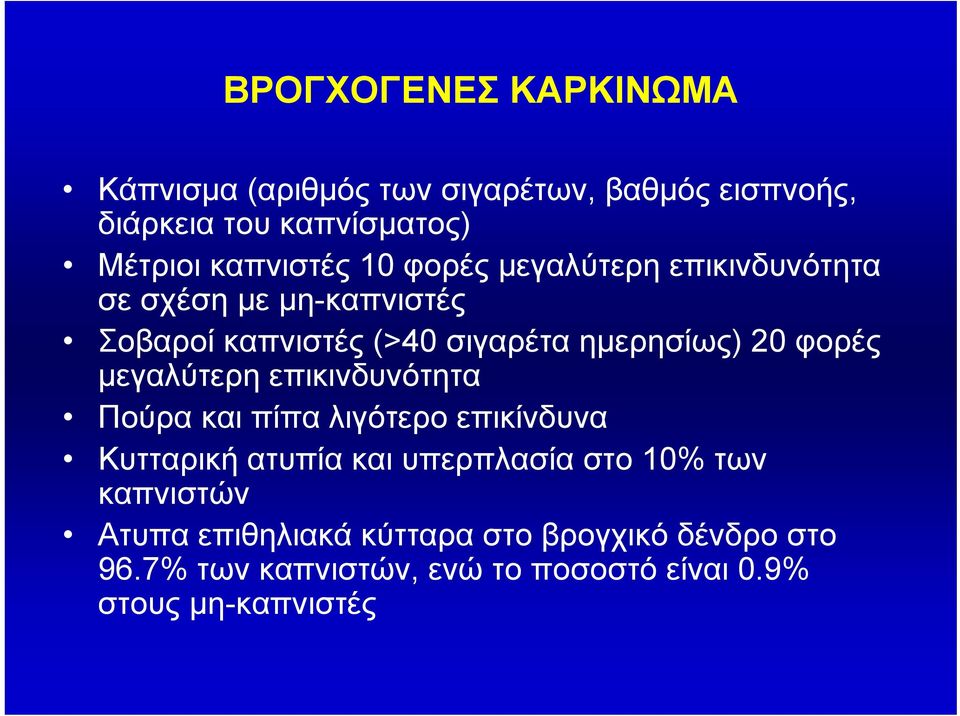 ΒΡΟΓΧΟΓΕΝΕΣ ΚΑΡΚΙΝΩΜΑ

• Κάπνισμα (αριθμός των σιγαρέτων, βαθμός εισπνοής, διάρκεια του καπνίσματος)
• Μέτριοι καπνιστές 10 φορές μεγαλύτερη επικινδυνότητα σε σχέση με μη-καπνιστές
• Σοβαροί καπνιστές (>40 σιγαρέτα ημερησίως) 20 φορές μεγαλύτερη επικινδυνότητα
• Πούρα και πίπα λιγότερο επικίνδυνα
• Κυτταρική ατυπία και υπερπλασία στο 10% των καπνιστών
• Ατυπα επιθηλιακά κύτταρα στο βρογχικό δένδρο στο 96.7% των καπνιστών, ενώ το ποσοστό είναι 0.9% στους μη-καπνιστές